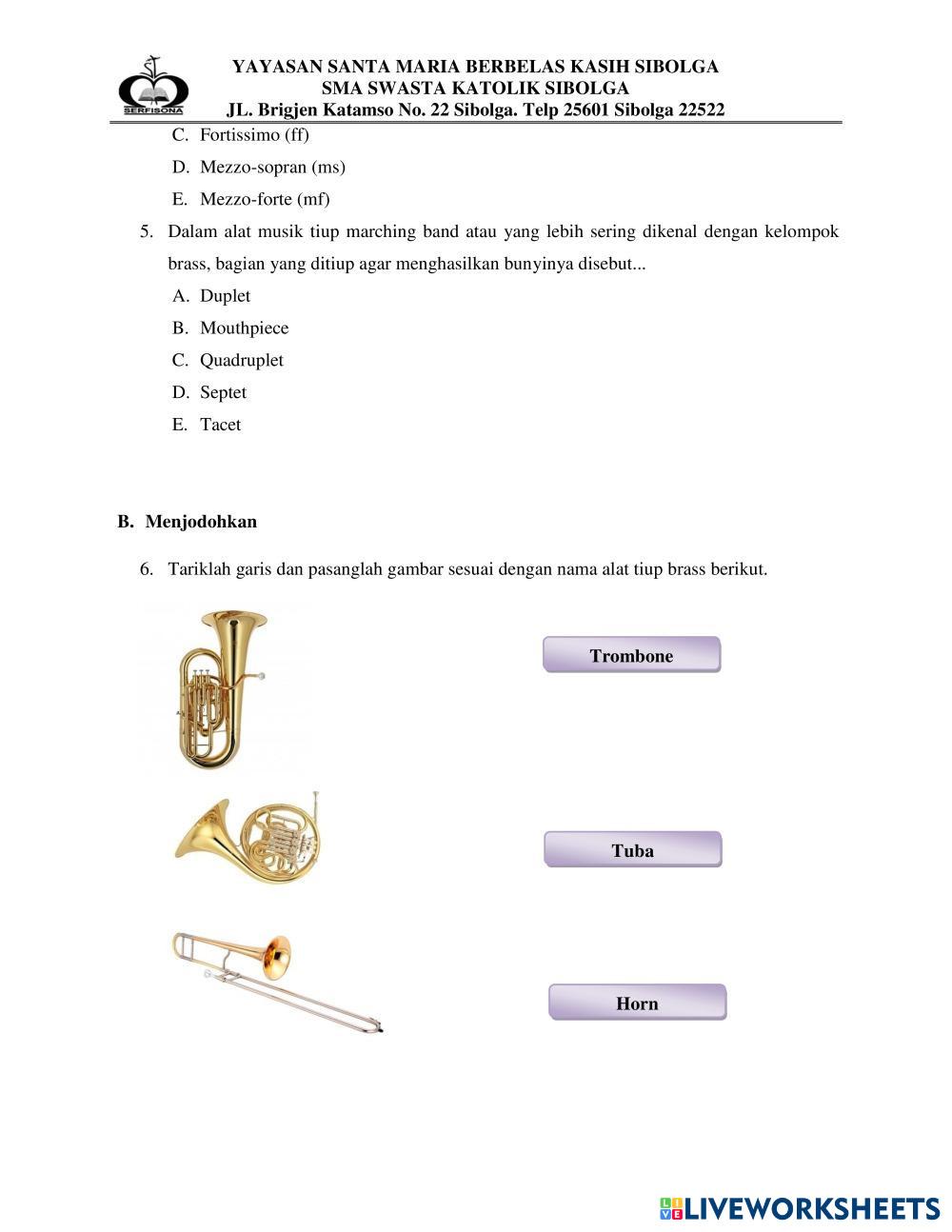 SERFISONA

YAYASAN SANTA MARIA BERBELAS KASIH SIBOLGA
SMA SWASTA KATOLIK SIBOLGA
JL. Brigjen Katamso No. 22 Sibolga. Telp 25601 Sibolga 22522

C. Fortissimo (ff)
D. Mezzo-sopran (ms)
E. Mezzo-forte (mf)

5. Dalam alat musik tiup marching band atau yang lebih sering dikenal dengan kelompok brass, bagian yang ditiup agar menghasilkan bunyinya disebut...
A. Duplet
B. Mouthpiece
C. Quadruplet
D. Septet
E. Tacet

B. Menjodohkan

6. Tariklah garis dan pasanglah gambar sesuai dengan nama alat tiup brass berikut.

Trombone

Tuba

Horn

LIVEWORKSHEETS